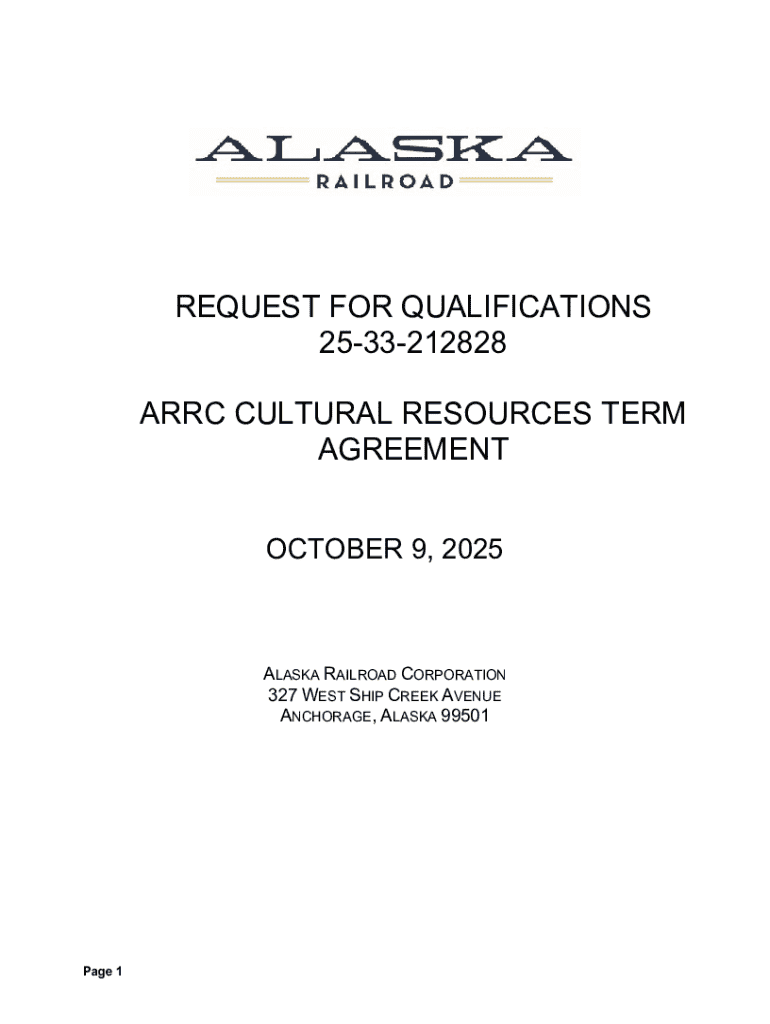 ALASKA
RAILROAD

REQUEST FOR QUALIFICATIONS
25-33-212828

ARRC CULTURAL RESOURCES TERM AGREEMENT

OCTOBER 9, 2025

ALASKA RAILROAD CORPORATION
327 WEST SHIP CREEK AVENUE
ANCHORAGE, ALASKA 99501

Page 1